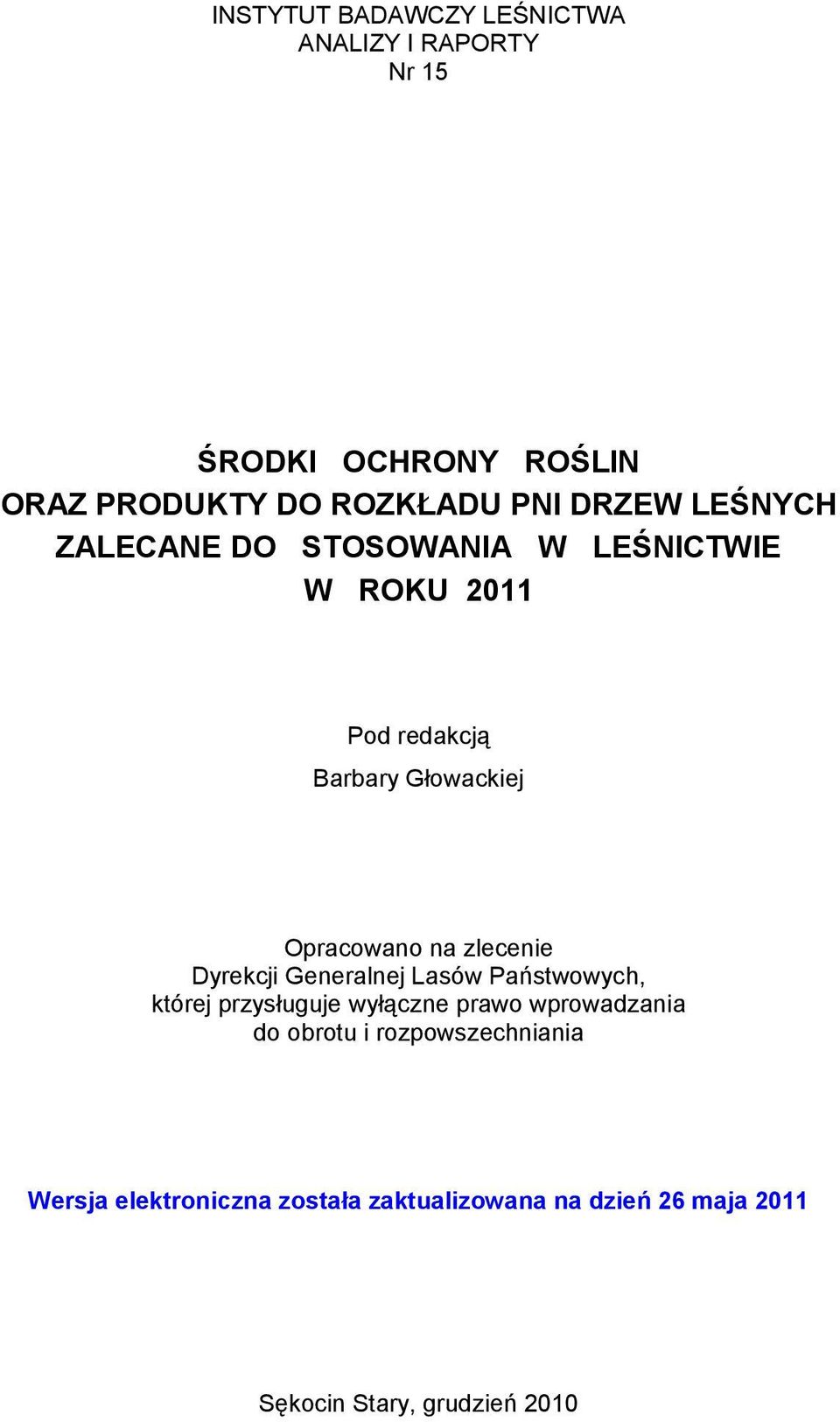 INSTYTUT BADAWCZY LEŚNICTWA
ANALIZY I RAPORTY
Nr 15

ŚRODKI OCHRONY ROŚLIN
ORAZ PRODUKTY DO ROZKŁADU PNI DRZEW LEŚNYCH
ZALECANE DO STOSOWANIA W LEŚNICTWIE
W ROKU 2011

Pod redakcją
Barbary Głowackiej

Opracowano na zlecenie
Dyrekcji Generalnej Lasów Państwowych,
której przysługuje wyłączne prawo wprowadzania
do obrotu i rozpowszechniania

Wersja elektroniczna została zaktualizowana na dzień 26 maja 2011

Sękocin Stary, grudzień 2010